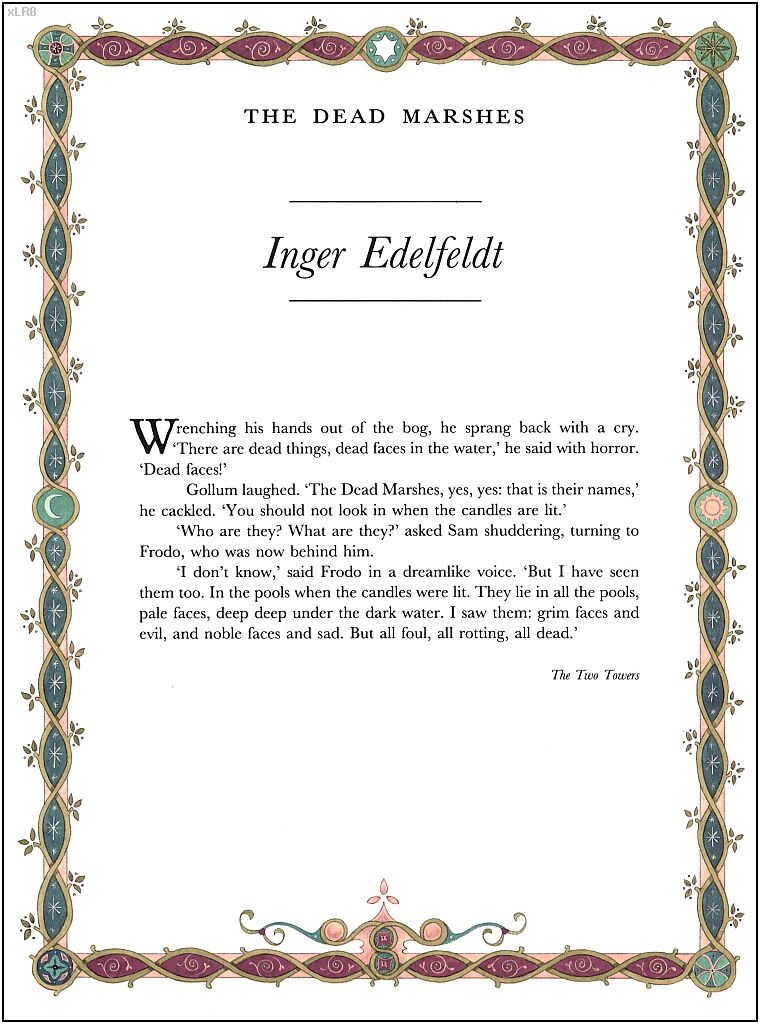 xLR8

THE DEAD MARSHES

Inger Edelfeldt

Wrenching his hands out of the bog, he sprang back with a cry. 'There are dead things, dead faces in the water,' he said with horror. 'Dead faces!'

Gollum laughed. 'The Dead Marshes, yes, yes: that is their names,' he cackled. 'You should not look in when the candles are lit.'

'Who are they? What are they?' asked Sam shuddering, turning to Frodo, who was now behind him.

'I don't know,' said Frodo in a dreamlike voice. 'But I have seen them too. In the pools when the candles were lit. They lie in all the pools, pale faces, deep deep under the dark water. I saw them: grim faces and evil, and noble faces and sad. But all foul, all rotting, all dead.'

The Two Towers